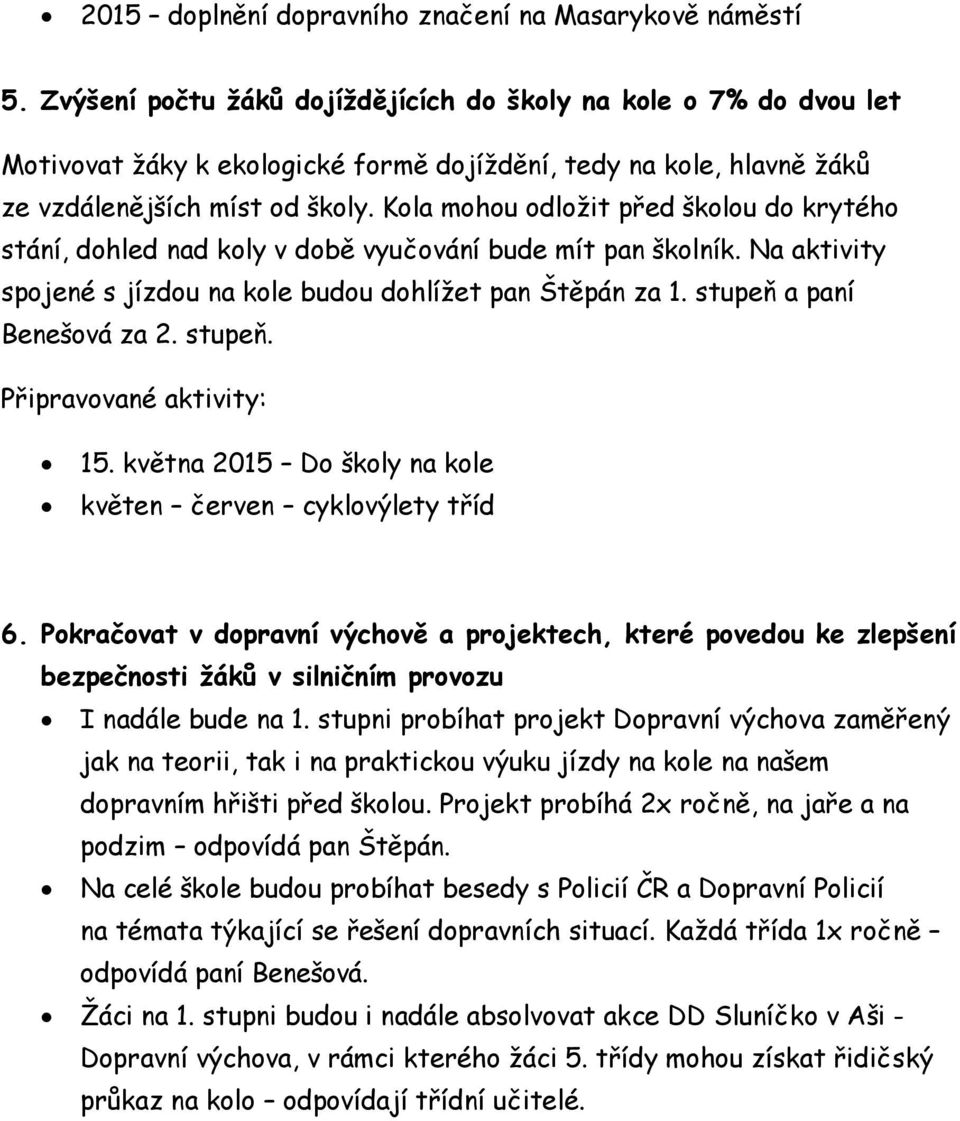 • 2015 – doplnění dopravního značení na Masarykově náměstí

5. Zvýšení počtu žáků dojíždějících do školy na kole o 7% do dvou let

Motivovat žáky k ekologické formě dojíždění, tedy na kole, hlavně žáků ze vzdálenějších míst od školy. Kola mohou odložit před školou do krytého stání, dohled nad koly v době vyučování bude mít pan školník. Na aktivity spojené s jízdou na kole budou dohlížet pan Štěpán za 1. stupeň a paní Benešová za 2. stupeň.

Připravované aktivity:

• 15. května 2015 – Do školy na kole
• květen – červen – cyklovýlety tříd

6. Pokračovat v dopravní výchově a projektech, které povedou ke zlepšení bezpečnosti žáků v silničním provozu

• I nadále bude na 1. stupni probíhat projekt Dopravní výchova zaměřený jak na teorii, tak i na praktickou výuku jízdy na kole na našem dopravním hřišti před školou. Projekt probíhá 2x ročně, na jaře a na podzim – odpovídá pan Štěpán.
• Na celé škole budou probíhat besedy s Policií ČR a Dopravní Policií na témata týkající se řešení dopravních situací. Každá třída 1x ročně – odpovídá paní Benešová.
• Žáci na 1. stupni budou i nadále absolvovat akce DD Sluníčko v Aši - Dopravní výchova, v rámci kterého žáci 5. třídy mohou získat řidičský průkaz na kolo – odpovídají třídní učitelé.